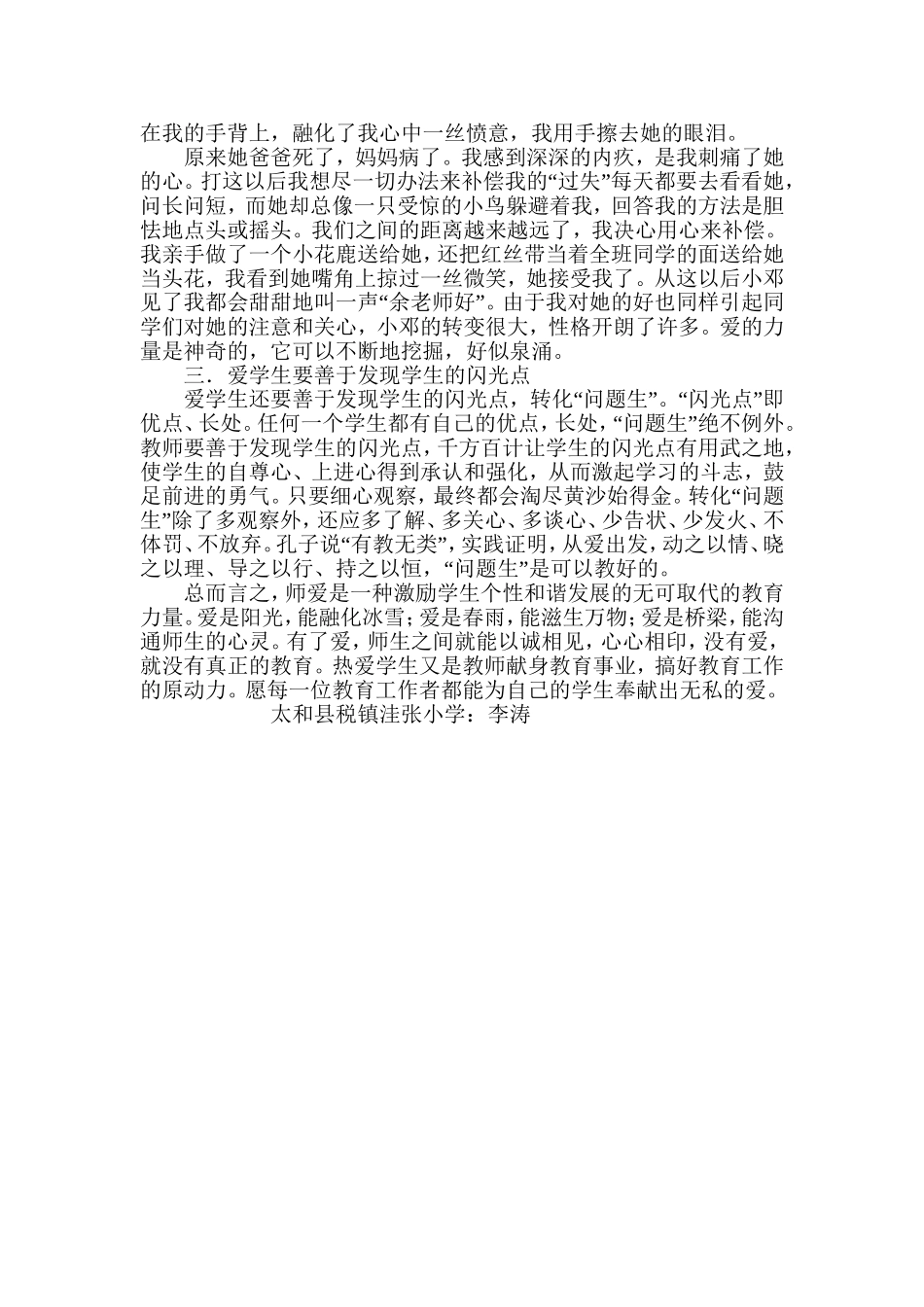 在我的手背上，融化了我心中一丝愤意，我用手擦去她的眼泪。

原来她爸爸死了，妈妈病了。我感到深深的内疚，是我刺痛了她的心。打这以后我想尽一切办法来补偿我的“过失”每天都要去看看她，问长问短，而她却总像一只受惊的小鸟躲避着我，回答我的方法是胆怯地点头或摇头。我们之间的距离越来越远了，我决心用心来补偿。我亲手做了一个小花鹿送给她，还把红丝带当着全班同学的面送给她当头花，我看到她嘴角上掠过一丝微笑，她接受我了。从这以后小邓见了我都会甜甜地叫一声“余老师好”。由于我对她的好也同样引起同学们对她的注意和关心，小邓的转变很大，性格开朗了许多。爱的力量是神奇的，它可以不断地挖掘，好似泉涌。

三．爱学生要善于发现学生的闪光点

爱学生还要善于发现学生的闪光点，转化“问题生”。“闪光点”即优点、长处。任何一个学生都有自己的优点，长处，“问题生”绝不例外。教师要善于发现学生的闪光点，千方百计让学生的闪光点有用武之地，使学生的自尊心、上进心得到承认和强化，从而激起学习的斗志，鼓足前进的勇气。只要细心观察，最终都会淘尽黄沙始得金。转化“问题生”除了多观察外，还应多了解、多关心、多谈心、少告状、少发火、不体罚、不放弃。孔子说“有教无类”，实践证明，从爱出发，动之以情、晓之以理、导之以行、持之以恒，“问题生”是可以教好的。

总而言之，师爱是一种激励学生个性和谐发展的无可取代的教育力量。爱是阳光，能融化冰雪；爱是春雨，能滋生万物；爱是桥梁，能沟通师生的心灵。有了爱，师生之间就能以诚相见，心心相印，没有爱，就没有真正的教育。热爱学生又是教师献身教育事业，搞好教育工作的原动力。愿每一位教育工作者都能为自己的学生奉献出无私的爱。

太和县税镇洼张小学：李涛